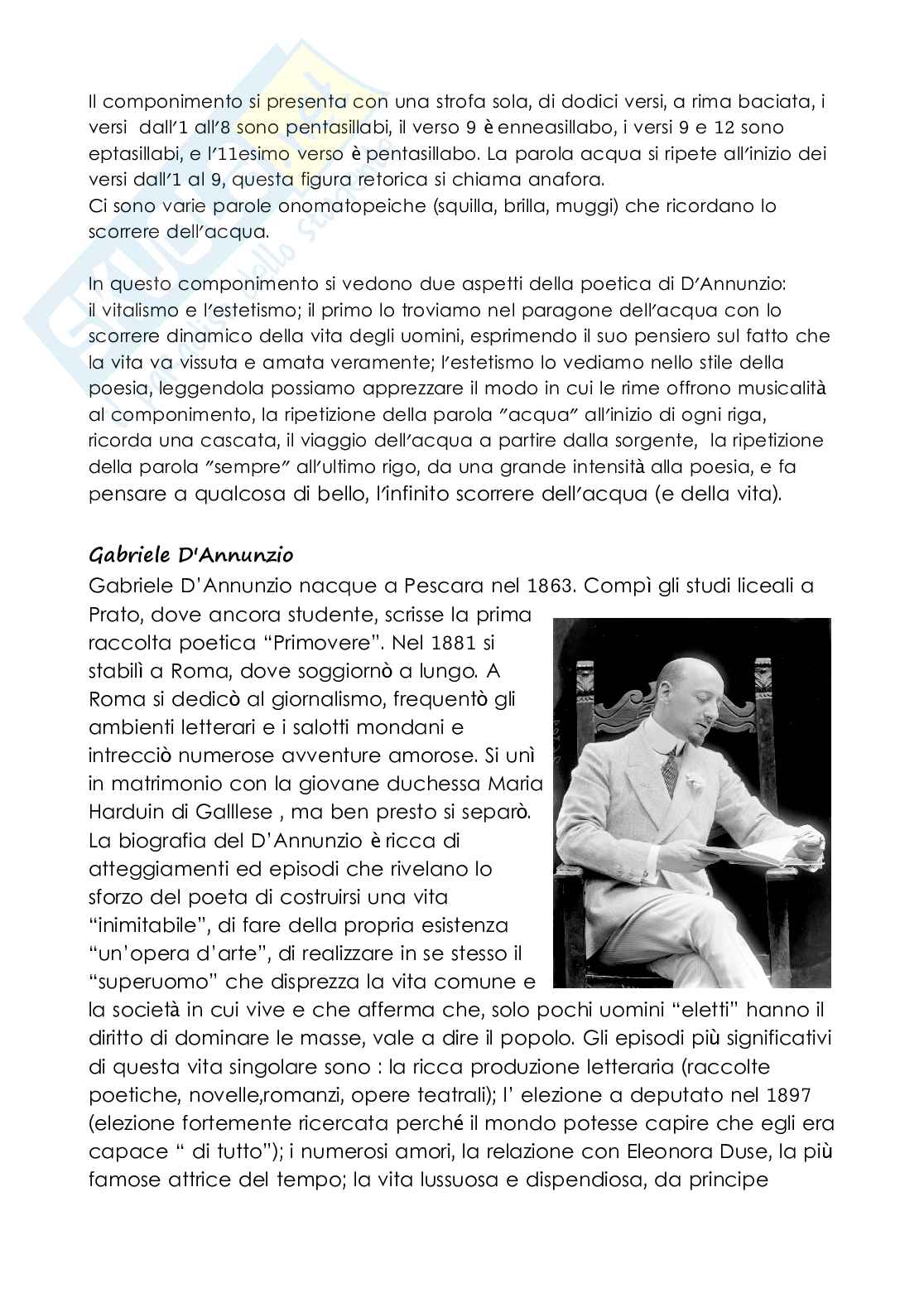 Il componimento si presenta con una strofa sola, di dodici versi, a rima baciata, i versi dall'1 all'8 sono pentasillabi, il verso 9 è enneasillabo, i versi 9 e 12 sono eptasillabi, e l'11esimo verso è pentasillabo. La parola acqua si ripete all'inizio dei versi dall'1 al 9, questa figura retorica si chiama anafora.
Ci sono varie parole onomatopeiche (squilla, brilla, muggi) che ricordano lo scorrere dell'acqua.

In questo componimento si vedono due aspetti della poetica di D'Annunzio: il vitalismo e l'estetismo; il primo lo troviamo nel paragone dell'acqua con lo scorrere dinamico della vita degli uomini, esprimendo il suo pensiero sul fatto che la vita va vissuta e amata veramente; l'estetismo lo vediamo nello stile della poesia, leggendola possiamo apprezzare il modo in cui le rime offrono musicalità al componimento, la ripetizione della parola "acqua" all'inizio di ogni riga, ricorda una cascata, il viaggio dell'acqua a partire dalla sorgente, la ripetizione della parola "sempre" all'ultimo rigo, da una grande intensità alla poesia, e fa pensare a qualcosa di bello, l'infinito scorrere dell'acqua (e della vita).

Gabriele D'Annunzio
Gabriele D'Annunzio nacque a Pescara nel 1863. Compì gli studi liceali a Prato, dove ancora studente, scrisse la prima raccolta poetica "Primovere". Nel 1881 si stabilì a Roma, dove soggiornò a lungo. A Roma si dedicò al giornalismo, frequentò gli ambienti letterari e i salotti mondani e intrecciò numerose avventure amorose. Si unì in matrimonio con la giovane duchessa Maria Harduin di Galllese , ma ben presto si separò. La biografia del D'Annunzio è ricca di atteggiamenti ed episodi che rivelano lo sforzo del poeta di costruirsi una vita "inimitabile", di fare della propria esistenza "un'opera d'arte", di realizzare in se stesso il "superuomo" che disprezza la vita comune e la società in cui vive e che afferma che, solo pochi uomini "eletti" hanno il diritto di dominare le masse, vale a dire il popolo. Gli episodi più significativi di questa vita singolare sono : la ricca produzione letteraria (raccolte poetiche, novelle,romanzi, opere teatrali); l' elezione a deputato nel 1897 (elezione fortemente ricercata perché il mondo potesse capire che egli era capace " di tutto"); i numerosi amori, la relazione con Eleonora Duse, la più famose attrice del tempo; la vita lussuosa e dispendiosa, da principe